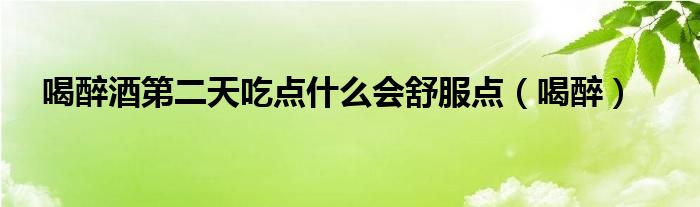 喝醉酒第二天吃点什么会舒服点（喝醉）